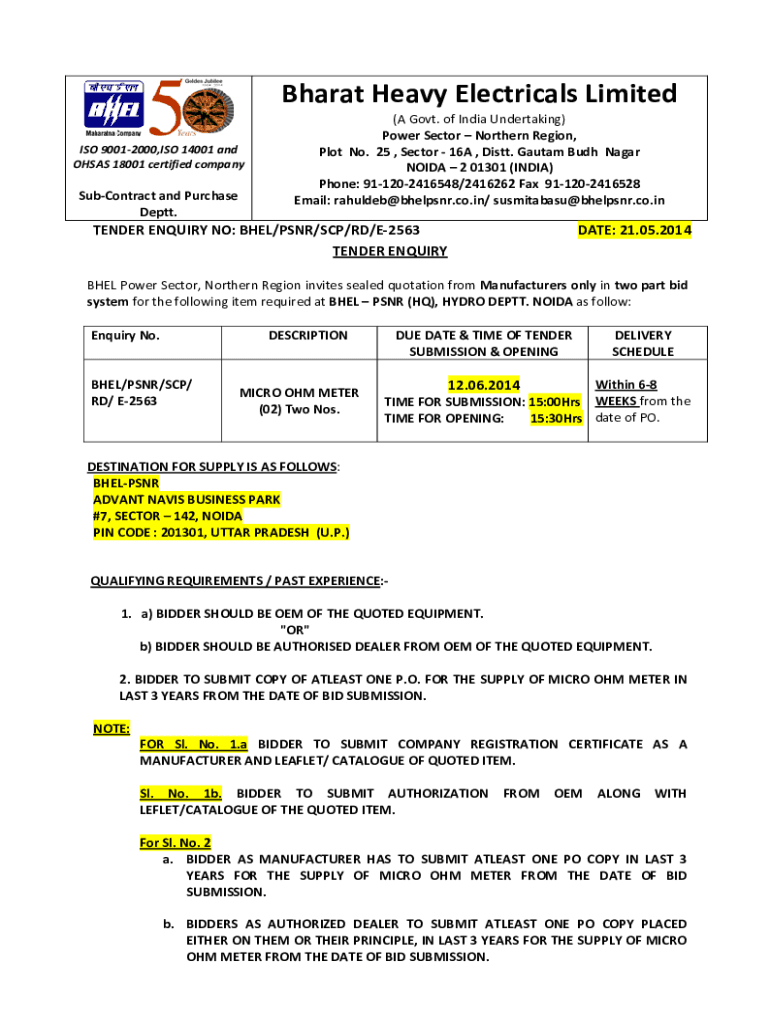 बी एच ई एल
BHEL
Maharatna Company
Golden Jubilee
50
Years

ISO 9001-2000,ISO 14001 and OHSAS 18001 certified company

Sub-Contract and Purchase Deptt.

Bharat Heavy Electricals Limited
(A Govt. of India Undertaking)
Power Sector – Northern Region,
Plot No. 25 , Sector - 16A , Distt. Gautam Budh Nagar
NOIDA – 2 01301 (INDIA)
Phone: 91-120-2416548/2416262 Fax 91-120-2416528
Email: rahuldeb@bhelpsnr.co.in/ susmitabasu@bhelpsnr.co.in

TENDER ENQUIRY NO: BHEL/PSNR/SCP/RD/E-2563 DATE: 21.05.2014

TENDER ENQUIRY

BHEL Power Sector, Northern Region invites sealed quotation from Manufacturers only in two part bid system for the following item required at BHEL – PSNR (HQ), HYDRO DEPTT. NOIDA as follow:

| Enquiry No. | DESCRIPTION | DUE DATE & TIME OF TENDER SUBMISSION & OPENING | DELIVERY SCHEDULE |
|---|---|---|---|
| BHEL/PSNR/SCP/ RD/ E-2563 | MICRO OHM METER (02) Two Nos. | 12.06.2014 TIME FOR SUBMISSION: 15:00Hrs TIME FOR OPENING: 15:30Hrs | Within 6-8 WEEKS from the date of PO. |

DESTINATION FOR SUPPLY IS AS FOLLOWS:
BHEL-PSNR
ADVANT NAVIS BUSINESS PARK
#7, SECTOR – 142, NOIDA
PIN CODE : 201301, UTTAR PRADESH (U.P.)

QUALIFYING REQUIREMENTS / PAST EXPERIENCE:-

1. a) BIDDER SHOULD BE OEM OF THE QUOTED EQUIPMENT.
"OR"
b) BIDDER SHOULD BE AUTHORISED DEALER FROM OEM OF THE QUOTED EQUIPMENT.

2. BIDDER TO SUBMIT COPY OF ATLEAST ONE P.O. FOR THE SUPPLY OF MICRO OHM METER IN LAST 3 YEARS FROM THE DATE OF BID SUBMISSION.

NOTE:
FOR Sl. No. 1.a BIDDER TO SUBMIT COMPANY REGISTRATION CERTIFICATE AS A MANUFACTURER AND LEAFLET/ CATALOGUE OF QUOTED ITEM.

Sl. No. 1b. BIDDER TO SUBMIT AUTHORIZATION FROM OEM ALONG WITH LEFLET/CATALOGUE OF THE QUOTED ITEM.

For Sl. No. 2
a. BIDDER AS MANUFACTURER HAS TO SUBMIT ATLEAST ONE PO COPY IN LAST 3 YEARS FOR THE SUPPLY OF MICRO OHM METER FROM THE DATE OF BID SUBMISSION.

b. BIDDERS AS AUTHORIZED DEALER TO SUBMIT ATLEAST ONE PO COPY PLACED EITHER ON THEM OR THEIR PRINCIPLE, IN LAST 3 YEARS FOR THE SUPPLY OF MICRO OHM METER FROM THE DATE OF BID SUBMISSION.